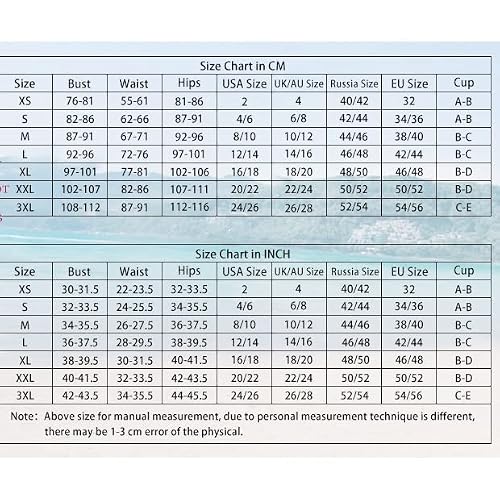 Size Chart in CM

| Size | Bust | Waist | Hips | USA Size | UK/AU Size | Russia Size | EU Size | Cup |
|---|---|---|---|---|---|---|---|---|
| XS | 76-81 | 55-61 | 81-86 | 2 | 4 | 40/42 | 32 | A-B |
| S | 82-86 | 62-66 | 87-91 | 4/6 | 6/8 | 42/44 | 34/36 | A-B |
| M | 87-91 | 67-71 | 92-96 | 8/10 | 10/12 | 44/46 | 38/40 | B-C |
| L | 92-96 | 72-76 | 97-101 | 12/14 | 14/16 | 46/48 | 42/44 | B-C |
| XL | 97-101 | 77-81 | 102-106 | 16/18 | 18/20 | 48/50 | 46/48 | B-D |
| XXL | 102-107 | 82-86 | 107-111 | 20/22 | 22/24 | 50/52 | 50/52 | B-D |
| 3XL | 108-112 | 87-91 | 112-116 | 24/26 | 26/28 | 52/54 | 54/56 | C-E |

Size Chart in INCH

| Size | Bust | Waist | Hips | USA Size | UK/AU Size | Russia Size | EU Size | Cup |
|---|---|---|---|---|---|---|---|---|
| XS | 30-31.5 | 22-23.5 | 32-33.5 | 2 | 4 | 40/42 | 32 | A-B |
| S | 32-33.5 | 24-25.5 | 34-35.5 | 4/6 | 6/8 | 42/44 | 34/36 | A-B |
| M | 34-35.5 | 26-27.5 | 36-37.5 | 8/10 | 10/12 | 44/46 | 38/40 | B-C |
| L | 36-37.5 | 28-29.5 | 38-39.5 | 12/14 | 14/16 | 46/48 | 42/44 | B-C |
| XL | 38-39.5 | 30-31.5 | 40-41.5 | 16/18 | 18/20 | 48/50 | 46/48 | B-D |
| XXL | 40-41.5 | 32-33.5 | 42-43.5 | 20/22 | 22/24 | 50/52 | 50/52 | B-D |
| 3XL | 42-43.5 | 34-35.5 | 44-45.5 | 24/26 | 26/28 | 52/54 | 54/56 | C-E |

Note: Above size for manual measurement, due to personal measurement technique is different, there may be 1-3 cm error of the physical.